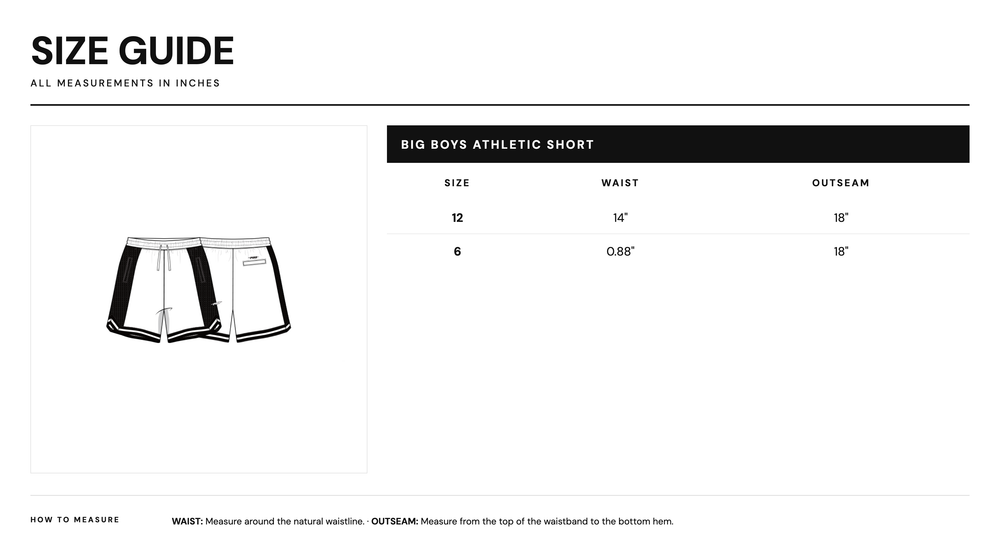 SIZE GUIDE

ALL MEASUREMENTS IN INCHES

BIG BOYS ATHLETIC SHORT

| SIZE | WAIST | OUTSEAM |
|---|---|---|
| 12 | 14" | 18" |
| 6 | 0.88" | 18" |

HOW TO MEASURE

WAIST: Measure around the natural waistline. · OUTSEAM: Measure from the top of the waistband to the bottom hem.